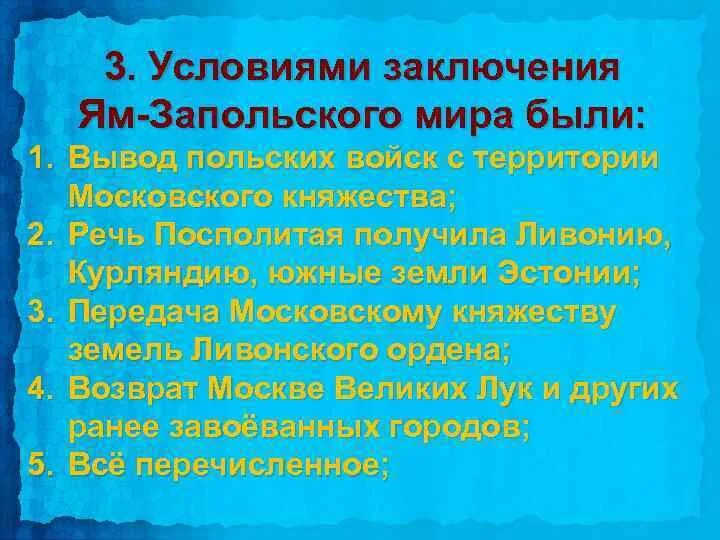 3. Условиями заключения Ям-Запольского мира были:

1. Вывод польских войск с территории Московского княжества;
2. Речь Посполитая получила Ливонию, Курляндию, южные земли Эстонии;
3. Передача Московскому княжеству земель Ливонского ордена;
4. Возврат Москве Великих Лук и других ранее завоёванных городов;
5. Всё перечисленное;